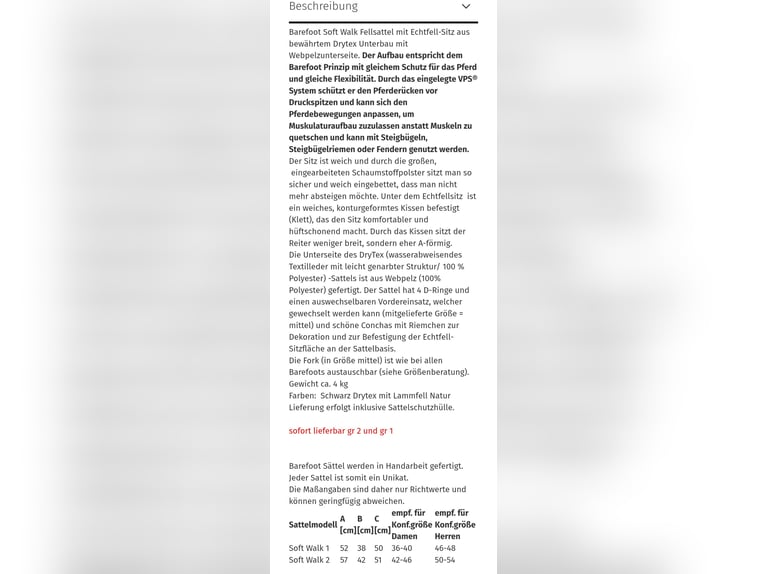 Beschreibung

Barefoot Soft Walk Fellsattel mit Echtfell-Sitz aus bewährtem Drytex Unterbau mit Webpelzunterseite. Der Aufbau entspricht dem Barefoot Prinzip mit gleichem Schutz für das Pferd und gleiche Flexibilität. Durch das eingelegte VPS® System schützt er den Pferderücken vor Druckspitzen und kann sich den Pferdebewegungen anpassen, um Muskulaturaufbau zuzulassen anstatt Muskeln zu quetschen und kann mit Steigbügeln, Steigbügelriemen oder Fendern genutzt werden. Der Sitz ist weich und durch die großen, eingearbeiteten Schaumstoffpolster sitzt man so sicher und weich eingebettet, dass man nicht mehr absteigen möchte. Unter dem Echtfellsitz ist ein weiches, konturgeformtes Kissen befestigt (Klett), das den Sitz komfortabler und hüftschonend macht. Durch das Kissen sitzt der Reiter weniger breit, sondern eher A-förmig.
Die Unterseite des DryTex (wasserabweisendes Textilleder mit leicht genarbter Struktur/ 100 % Polyester) -Sattels ist aus Webpelz (100% Polyester) gefertigt. Der Sattel hat 4 D-Ringe und einen auswechselbaren Vordereinsatz, welcher gewechselt werden kann (mitgelieferte Größe = mittel) und schöne Conchas mit Riemchen zur Dekoration und zur Befestigung der Echtfell-Sitzfläche an der Sattelbasis.
Die Fork (in Größe mittel) ist wie bei allen Barefoots austauschbar (siehe Größenberatung).
Gewicht ca. 4 kg
Farben: Schwarz Drytex mit Lammfell Natur
Lieferung erfolgt inklusive Sattelschutzhülle.

sofort lieferbar gr 2 und gr 1

Barefoot Sättel werden in Handarbeit gefertigt. Jeder Sattel ist somit ein Unikat.
Die Maßangaben sind daher nur Richtwerte und können geringfügig abweichen.

| Sattelmodell | A [cm] | B [cm] | C [cm] | empf. für Konf.größe Damen | empf. für Konf.größe Herren |
|---|---|---|---|---|---|
| Soft Walk 1 | 52 | 38 | 50 | 36-40 | 46-48 |
| Soft Walk 2 | 57 | 42 | 51 | 42-46 | 50-54 |